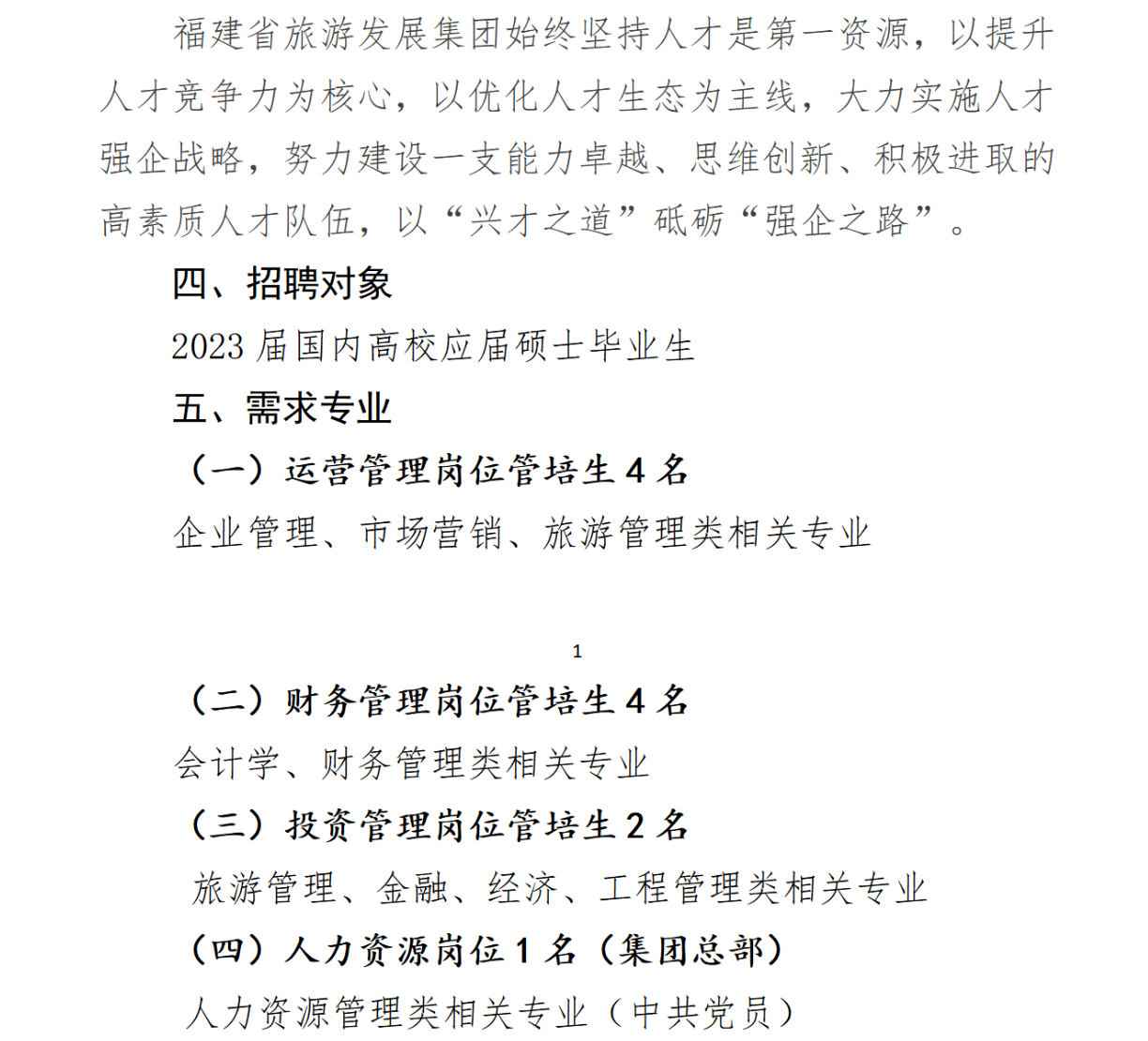 福建省旅游发展集团始终坚持人才是第一资源，以提升人才竞争力为核心，以优化人才生态为主线，大力实施人才强企战略，努力建设一支能力卓越、思维创新、积极进取的高素质人才队伍，以“兴才之道”砥砺“强企之路”。

四、招聘对象

2023 届国内高校应届硕士毕业生

五、需求专业

（一）运营管理岗位管培生 4 名

企业管理、市场营销、旅游管理类相关专业

1

（二）财务管理岗位管培生 4 名

会计学、财务管理类相关专业

（三）投资管理岗位管培生 2 名

旅游管理、金融、经济、工程管理类相关专业

（四）人力资源岗位 1 名（集团总部）

人力资源管理类相关专业（中共党员）